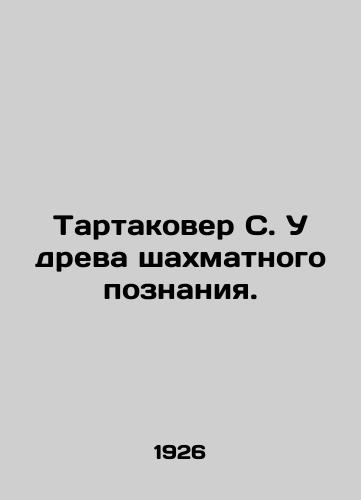 Тартаковер С. У древа шахматного познания.

1926